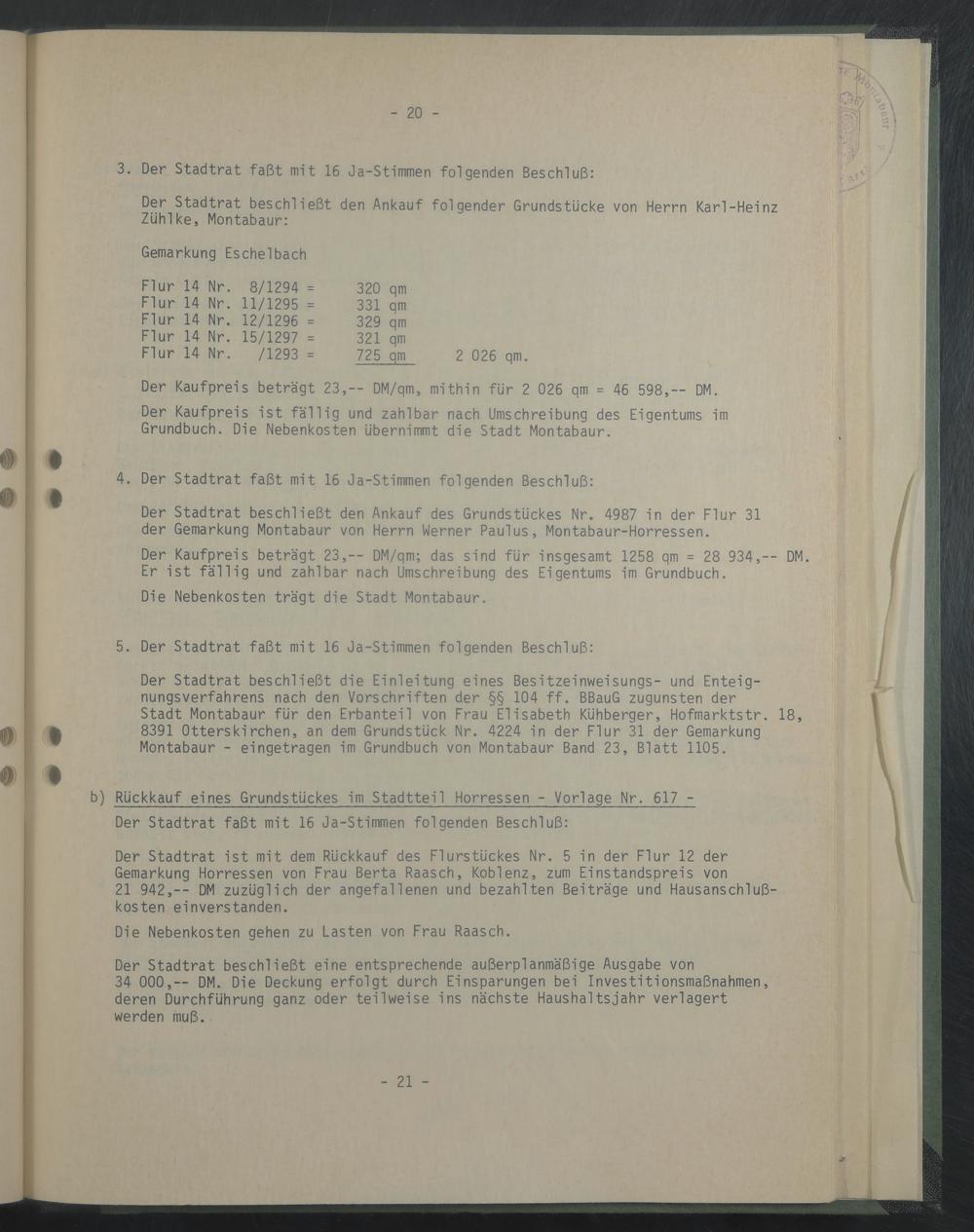 - 20 -

3. Der Stadtrat faßt mit 16 Ja-Stimmen folgenden Beschluß:

Der Stadtrat beschließt den Ankauf folgender Grundstücke von Herrn Karl-Heinz Zühlke, Montabaur:

Gemarkung Eschelbach

Flur 14 Nr. 8/1294 = 320 qm
Flur 14 Nr. 11/1295 = 331 qm
Flur 14 Nr. 12/1296 = 329 qm
Flur 14 Nr. 15/1297 = 321 qm
Flur 14 Nr. /1293 = 725 qm 2 026 qm.

Der Kaufpreis beträgt 23,-- DM/qm, mithin für 2 026 qm = 46 598,-- DM.

Der Kaufpreis ist fällig und zahlbar nach Umschreibung des Eigentums im Grundbuch. Die Nebenkosten übernimmt die Stadt Montabaur.

4. Der Stadtrat faßt mit 16 Ja-Stimmen folgenden Beschluß:

Der Stadtrat beschließt den Ankauf des Grundstückes Nr. 4987 in der Flur 31 der Gemarkung Montabaur von Herrn Werner Paulus, Montabaur-Horressen.

Der Kaufpreis beträgt 23,-- DM/qm; das sind für insgesamt 1258 qm = 28 934,-- DM. Er ist fällig und zahlbar nach Umschreibung des Eigentums im Grundbuch.

Die Nebenkosten trägt die Stadt Montabaur.

5. Der Stadtrat faßt mit 16 Ja-Stimmen folgenden Beschluß:

Der Stadtrat beschließt die Einleitung eines Besitzeinweisungs- und Enteignungsverfahrens nach den Vorschriften der §§ 104 ff. BBauG zugunsten der Stadt Montabaur für den Erbanteil von Frau Elisabeth Kühberger, Hofmarktstr. 18, 8391 Otterskirchen, an dem Grundstück Nr. 4224 in der Flur 31 der Gemarkung Montabaur - eingetragen im Grundbuch von Montabaur Band 23, Blatt 1105.

b) Rückkauf eines Grundstückes im Stadtteil Horressen - Vorlage Nr. 617 -

Der Stadtrat faßt mit 16 Ja-Stimmen folgenden Beschluß:

Der Stadtrat ist mit dem Rückkauf des Flurstückes Nr. 5 in der Flur 12 der Gemarkung Horressen von Frau Berta Raasch, Koblenz, zum Einstandspreis von 21 942,-- DM zuzüglich der angefallenen und bezahlten Beiträge und Hausanschlußkosten einverstanden.

Die Nebenkosten gehen zu Lasten von Frau Raasch.

Der Stadtrat beschließt eine entsprechende außerplanmäßige Ausgabe von 34 000,-- DM. Die Deckung erfolgt durch Einsparungen bei Investitionsmaßnahmen, deren Durchführung ganz oder teilweise ins nächste Haushaltsjahr verlagert werden muß.

- 21 -